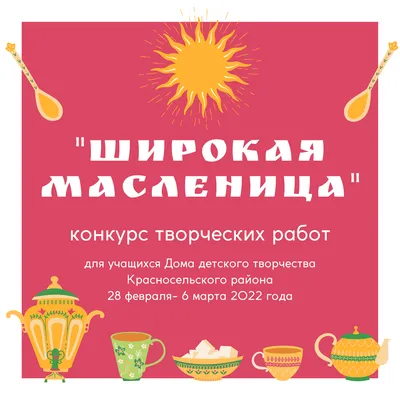 "ШИРОКАЯ МАСЛЕНИЦА"

конкурс творческих работ

для учащихся Дома детского творчества Красносельского района
28 февраля- 6 марта 2022 года